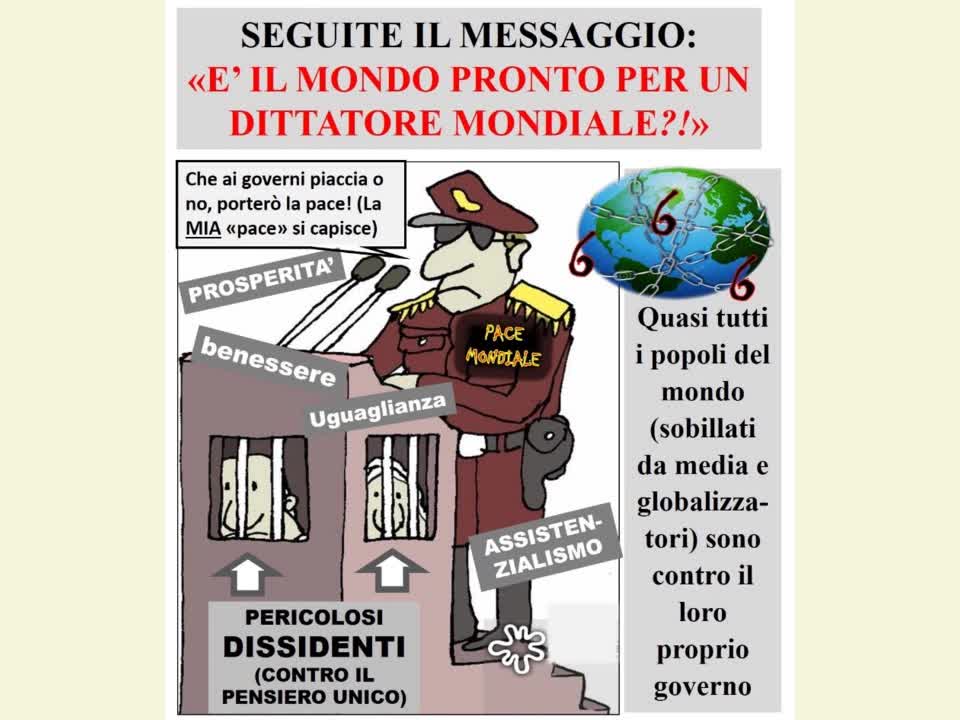 SEGUITE IL MESSAGGIO:
«E' IL MONDO PRONTO PER UN DITTATORE MONDIALE?!»

Che ai governi piaccia o no, porterò la pace! (La MIA «pace» si capisce)

PROSPERITA'

benessere

Uguaglianza

PACE MONDIALE

ASSISTENZIALISMO

PERICOLOSI DISSIDENTI (CONTRO IL PENSIERO UNICO)

6 6 6

Quasi tutti i popoli del mondo (sobillati da media e globalizzatori) sono contro il loro proprio governo